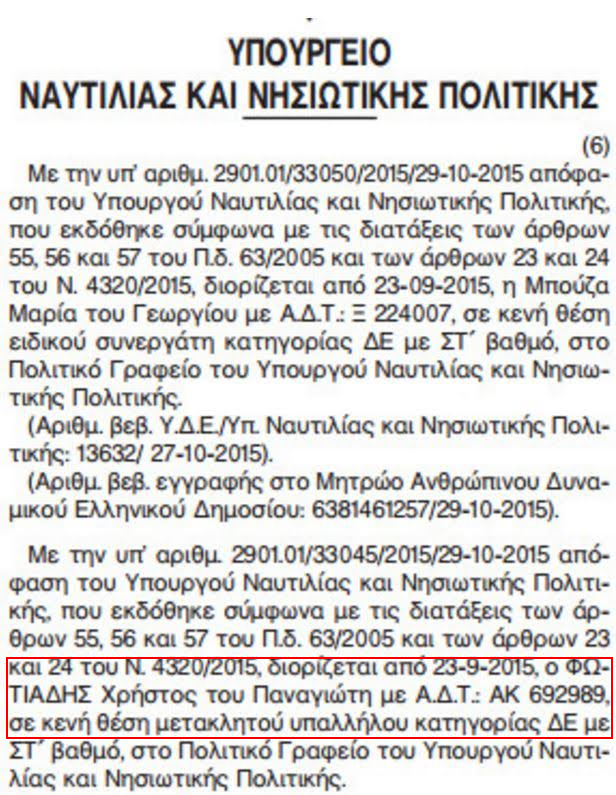 ΥΠΟΥΡΓΕΙΟ
ΝΑΥΤΙΛΙΑΣ ΚΑΙ ΝΗΣΙΩΤΙΚΗΣ ΠΟΛΙΤΙΚΗΣ

(6)

Με την υπ' αριθμ. 2901.01/33050/2015/29-10-2015 απόφαση του Υπουργού Ναυτιλίας και Νησιωτικής Πολιτικής, που εκδόθηκε σύμφωνα με τις διατάξεις των άρθρων 55, 56 και 57 του Π.δ. 63/2005 και των άρθρων 23 και 24 του Ν. 4320/2015, διορίζεται από 23-09-2015, η Μπούζα Μαρία του Γεωργίου με Α.Δ.Τ.: Ξ 224007, σε κενή θέση ειδικού συνεργάτη κατηγορίας ΔΕ με ΣΤ΄ βαθμό, στο Πολιτικό Γραφείο του Υπουργού Ναυτιλίας και Νησιωτικής Πολιτικής.

(Αριθμ. βεβ. Υ.Δ.Ε./Υπ. Ναυτιλίας και Νησιωτικής Πολιτικής: 13632/ 27-10-2015).

(Αριθμ. βεβ. εγγραφής στο Μητρώο Ανθρώπινου Δυναμικού Ελληνικού Δημοσίου: 6381461257/29-10-2015).

Με την υπ' αριθμ. 2901.01/33045/2015/29-10-2015 απόφαση του Υπουργού Ναυτιλίας και Νησιωτικής Πολιτικής, που εκδόθηκε σύμφωνα με τις διατάξεις των άρθρων 55, 56 και 57 του Π.δ. 63/2005 και των άρθρων 23 και 24 του Ν. 4320/2015, διορίζεται από 23-9-2015, ο ΦΩΤΙΑΔΗΣ Χρήστος του Παναγιώτη με Α.Δ.Τ.: ΑΚ 692989, σε κενή θέση μετακλητού υπαλλήλου κατηγορίας ΔΕ με ΣΤ΄ βαθμό, στο Πολιτικό Γραφείο του Υπουργού Ναυτιλίας και Νησιωτικής Πολιτικής.